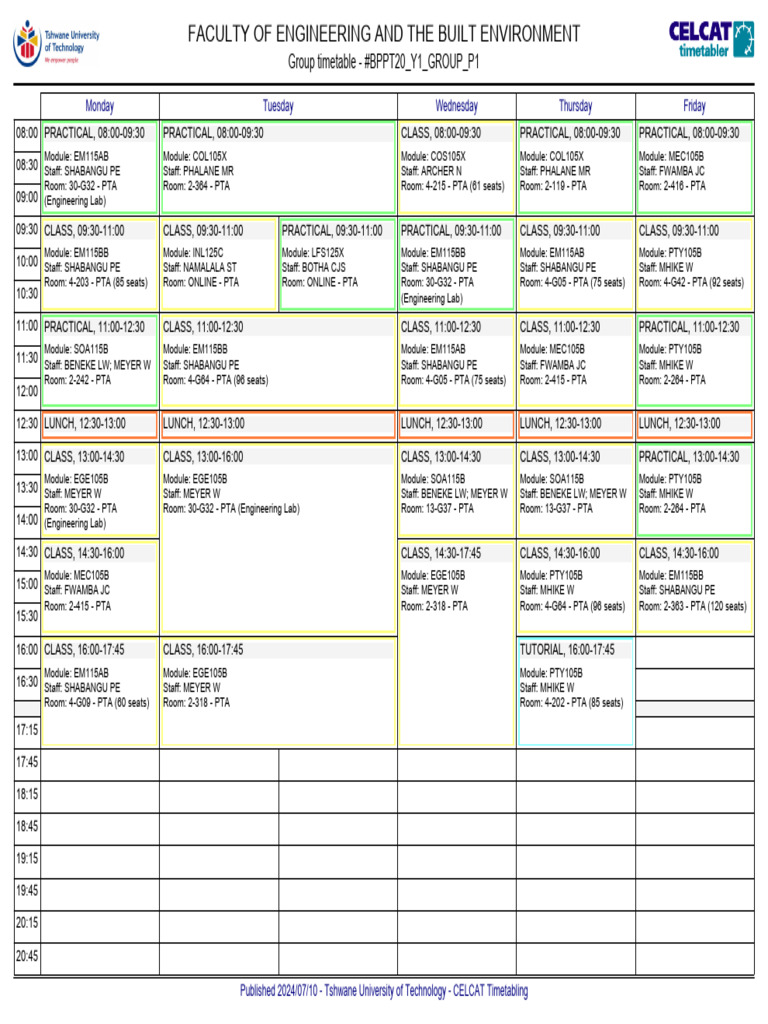 Tshwane University of Technology
We empower people

FACULTY OF ENGINEERING AND THE BUILT ENVIRONMENT
Group timetable - #BPPT20_Y1_GROUP_P1

CELCAT timetabler

| | Monday | Tuesday | | Wednesday | Thursday | Friday |
|---|---|---|---|---|---|---|
| 08:00 08:30 09:00 | PRACTICAL, 08:00-09:30 Module: EM115AB Staff: SHABANGU PE Room: 30-G32 - PTA (Engineering Lab) | PRACTICAL, 08:00-09:30 Module: COL105X Staff: PHALANE MR Room: 2-364 - PTA | | CLASS, 08:00-09:30 Module: COS105X Staff: ARCHER N Room: 4-215 - PTA (61 seats) | PRACTICAL, 08:00-09:30 Module: COL105X Staff: PHALANE MR Room: 2-119 - PTA | PRACTICAL, 08:00-09:30 Module: MEC105B Staff: FWAMBA JC Room: 2-416 - PTA |
| 09:30 10:00 10:30 | CLASS, 09:30-11:00 Module: EM115BB Staff: SHABANGU PE Room: 4-203 - PTA (85 seats) | CLASS, 09:30-11:00 Module: INL125C Staff: NAMALALA ST Room: ONLINE - PTA | PRACTICAL, 09:30-11:00 Module: LFS125X Staff: BOTHA CJS Room: ONLINE - PTA | PRACTICAL, 09:30-11:00 Module: EM115BB Staff: SHABANGU PE Room: 30-G32 - PTA (Engineering Lab) | CLASS, 09:30-11:00 Module: EM115AB Staff: SHABANGU PE Room: 4-G05 - PTA (75 seats) | CLASS, 09:30-11:00 Module: PTY105B Staff: MHIKE W Room: 4-G42 - PTA (92 seats) |
| 11:00 11:30 12:00 | PRACTICAL, 11:00-12:30 Module: SOA115B Staff: BENEKE LW; MEYER W Room: 2-242 - PTA | CLASS, 11:00-12:30 Module: EM115BB Staff: SHABANGU PE Room: 4-G64 - PTA (96 seats) | | CLASS, 11:00-12:30 Module: EM115AB Staff: SHABANGU PE Room: 4-G05 - PTA (75 seats) | CLASS, 11:00-12:30 Module: MEC105B Staff: FWAMBA JC Room: 2-415 - PTA | PRACTICAL, 11:00-12:30 Module: PTY105B Staff: MHIKE W Room: 2-264 - PTA |
| 12:30 | LUNCH, 12:30-13:00 | LUNCH, 12:30-13:00 | | LUNCH, 12:30-13:00 | LUNCH, 12:30-13:00 | LUNCH, 12:30-13:00 |
| 13:00 13:30 14:00 | CLASS, 13:00-14:30 Module: EGE105B Staff: MEYER W Room: 30-G32 - PTA (Engineering Lab) | CLASS, 13:00-16:00 Module: EGE105B Staff: MEYER W Room: 30-G32 - PTA (Engineering Lab) | | CLASS, 13:00-14:30 Module: SOA115B Staff: BENEKE LW; MEYER W Room: 13-G37 - PTA | CLASS, 13:00-14:30 Module: SOA115B Staff: BENEKE LW; MEYER W Room: 13-G37 - PTA | PRACTICAL, 13:00-14:30 Module: PTY105B Staff: MHIKE W Room: 2-264 - PTA |
| 14:30 15:00 15:30 | CLASS, 14:30-16:00 Module: MEC105B Staff: FWAMBA JC Room: 2-415 - PTA | | | CLASS, 14:30-17:45 Module: EGE105B Staff: MEYER W Room: 2-318 - PTA | CLASS, 14:30-16:00 Module: PTY105B Staff: MHIKE W Room: 4-G64 - PTA (96 seats) | CLASS, 14:30-16:00 Module: EM115BB Staff: SHABANGU PE Room: 2-363 - PTA (120 seats) |
| 16:00 16:30 17:15 | CLASS, 16:00-17:45 Module: EM115AB Staff: SHABANGU PE Room: 4-G09 - PTA (60 seats) | CLASS, 16:00-17:45 Module: EGE105B Staff: MEYER W Room: 2-318 - PTA | | | TUTORIAL, 16:00-17:45 Module: PTY105B Staff: MHIKE W Room: 4-202 - PTA (85 seats) | |
| 17:45 | | | | | | |
| 18:15 | | | | | | |
| 18:45 | | | | | | |
| 19:15 | | | | | | |
| 19:45 | | | | | | |
| 20:15 | | | | | | |
| 20:45 | | | | | | |

Published 2024/07/10 - Tshwane University of Technology - CELCAT Timetabling